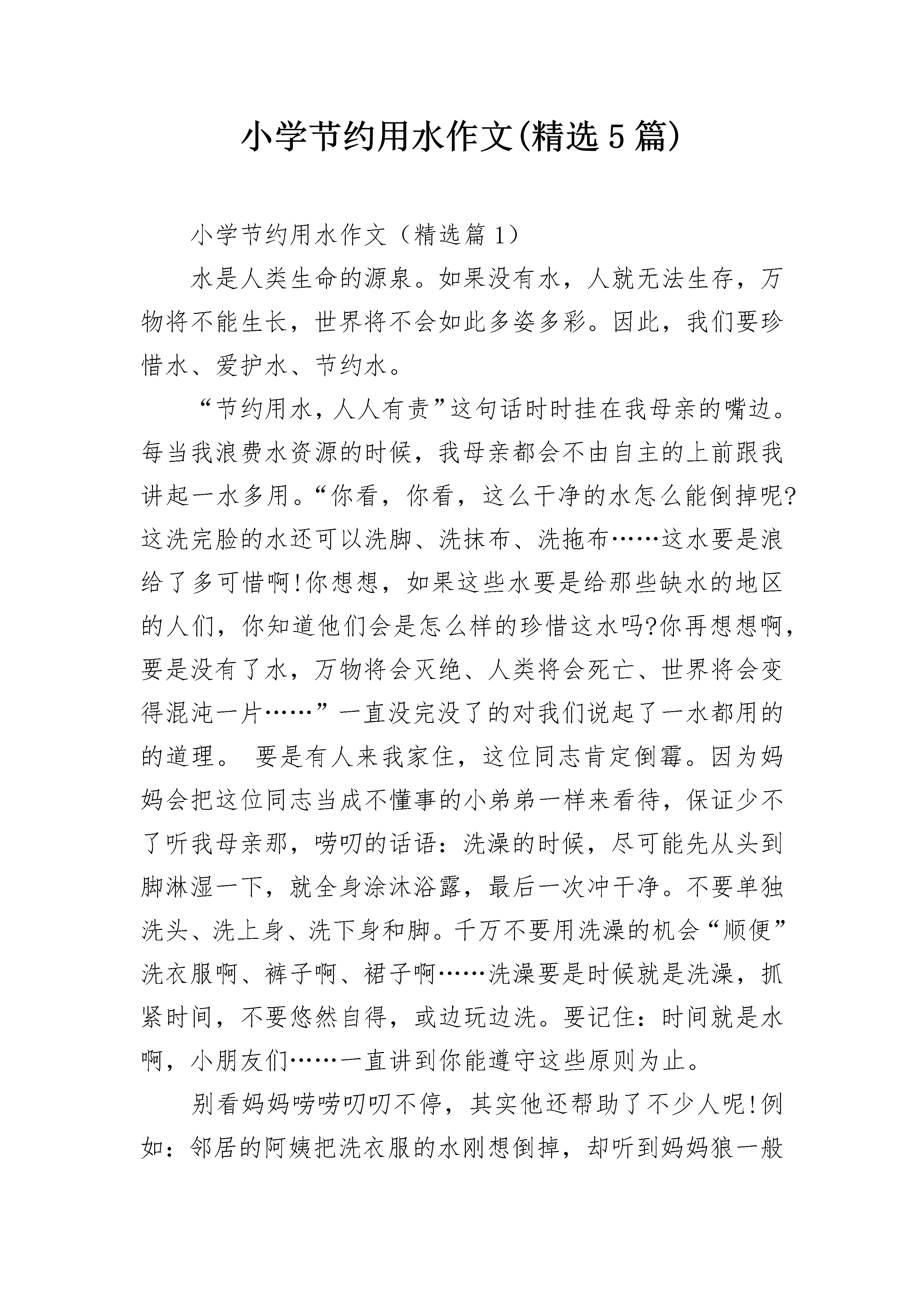 小学节约用水作文(精选5篇)

小学节约用水作文（精选篇1）

水是人类生命的源泉。如果没有水，人就无法生存，万物将不能生长，世界将不会如此多姿多彩。因此，我们要珍惜水、爱护水、节约水。

“节约用水，人人有责”这句话时时挂在我母亲的嘴边。每当我浪费水资源的时候，我母亲都会不由自主的上前跟我讲起一水多用。“你看，你看，这么干净的水怎么能倒掉呢?这洗完脸的水还可以洗脚、洗抹布、洗拖布……这水要是浪给了多可惜啊!你想想，如果这些水要是给那些缺水的地区的人们，你知道他们会是怎么样的珍惜这水吗?你再想想啊，要是没有了水，万物将会灭绝、人类将会死亡、世界将会变得混沌一片……”一直没完没了的对我们说起了一水都用的的道理。 要是有人来我家住，这位同志肯定倒霉。因为妈妈会把这位同志当成不懂事的小弟弟一样来看待，保证少不了听我母亲那，唠叨的话语：洗澡的时候，尽可能先从头到脚淋湿一下，就全身涂沐浴露，最后一次冲干净。不要单独洗头、洗上身、洗下身和脚。千万不要用洗澡的机会“顺便”洗衣服啊、裤子啊、裙子啊……洗澡要是时候就是洗澡，抓紧时间，不要悠然自得，或边玩边洗。要记住：时间就是水啊，小朋友们……一直讲到你能遵守这些原则为止。

别看妈妈唠唠叨叨不停，其实他还帮助了不少人呢!例如：邻居的阿姨把洗衣服的水刚想倒掉，却听到妈妈狼一般